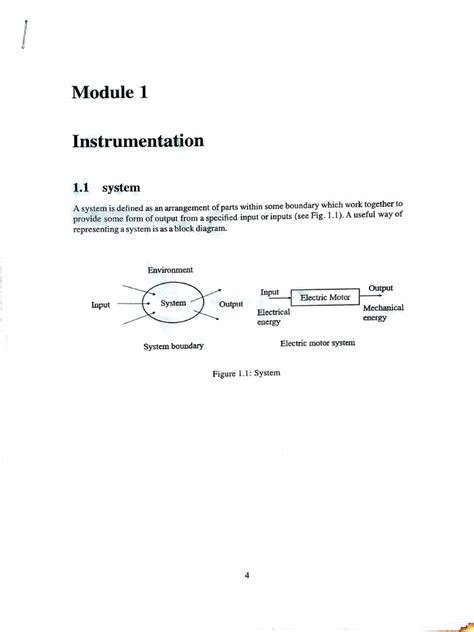 Module 1

Instrumentation

1.1 system

A system is defined as an arrangement of parts within some boundary which work together to provide some form of output from a specified input or inputs (see Fig. 1.1). A useful way of representing a system is as a block diagram.

Environment

Input

System

Output

System boundary

Input

Electric Motor

Output

Electrical energy

Mechanical energy

Electric motor system

Figure 1.1: System

4